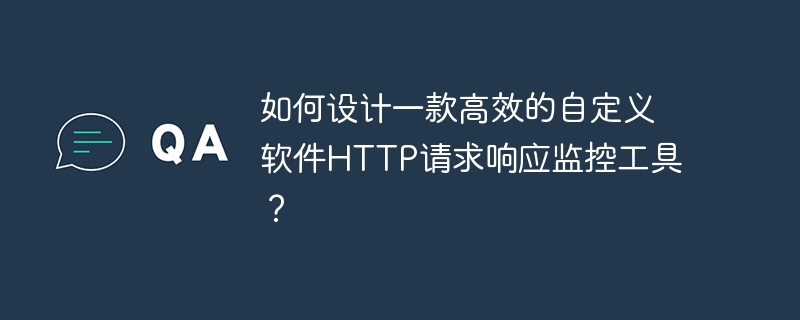 QA

如何设计一款高效的自定义软件HTTP请求响应监控工具？